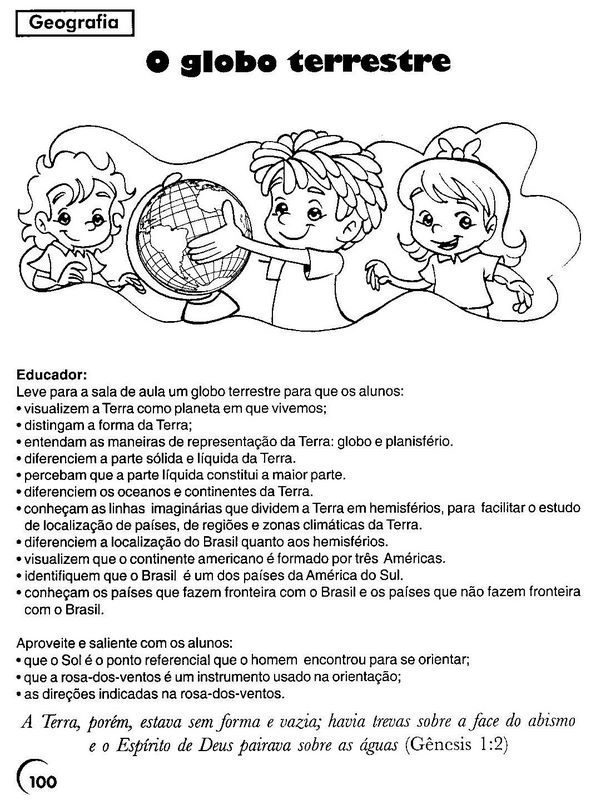 Geografia

O globo terrestre

Educador:
Leve para a sala de aula um globo terrestre para que os alunos:
• visualizem a Terra como planeta em que vivemos;
• distingam a forma da Terra;
• entendam as maneiras de representação da Terra: globo e planisfério.
• diferenciem a parte sólida e líquida da Terra.
• percebam que a parte líquida constitui a maior parte.
• diferenciem os oceanos e continentes da Terra.
• conheçam as linhas imaginárias que dividem a Terra em hemisférios, para facilitar o estudo de localização de países, de regiões e zonas climáticas da Terra.
• diferenciem a localização do Brasil quanto aos hemisférios.
• visualizem que o continente americano é formado por três Américas.
• identifiquem que o Brasil é um dos países da América do Sul.
• conheçam os países que fazem fronteira com o Brasil e os países que não fazem fronteira com o Brasil.

Aproveite e saliente com os alunos:
• que o Sol é o ponto referencial que o homem encontrou para se orientar;
• que a rosa-dos-ventos é um instrumento usado na orientação;
• as direções indicadas na rosa-dos-ventos.

A Terra, porém, estava sem forma e vazia; havia trevas sobre a face do abismo e o Espírito de Deus pairava sobre as águas (Gênesis 1:2)

100